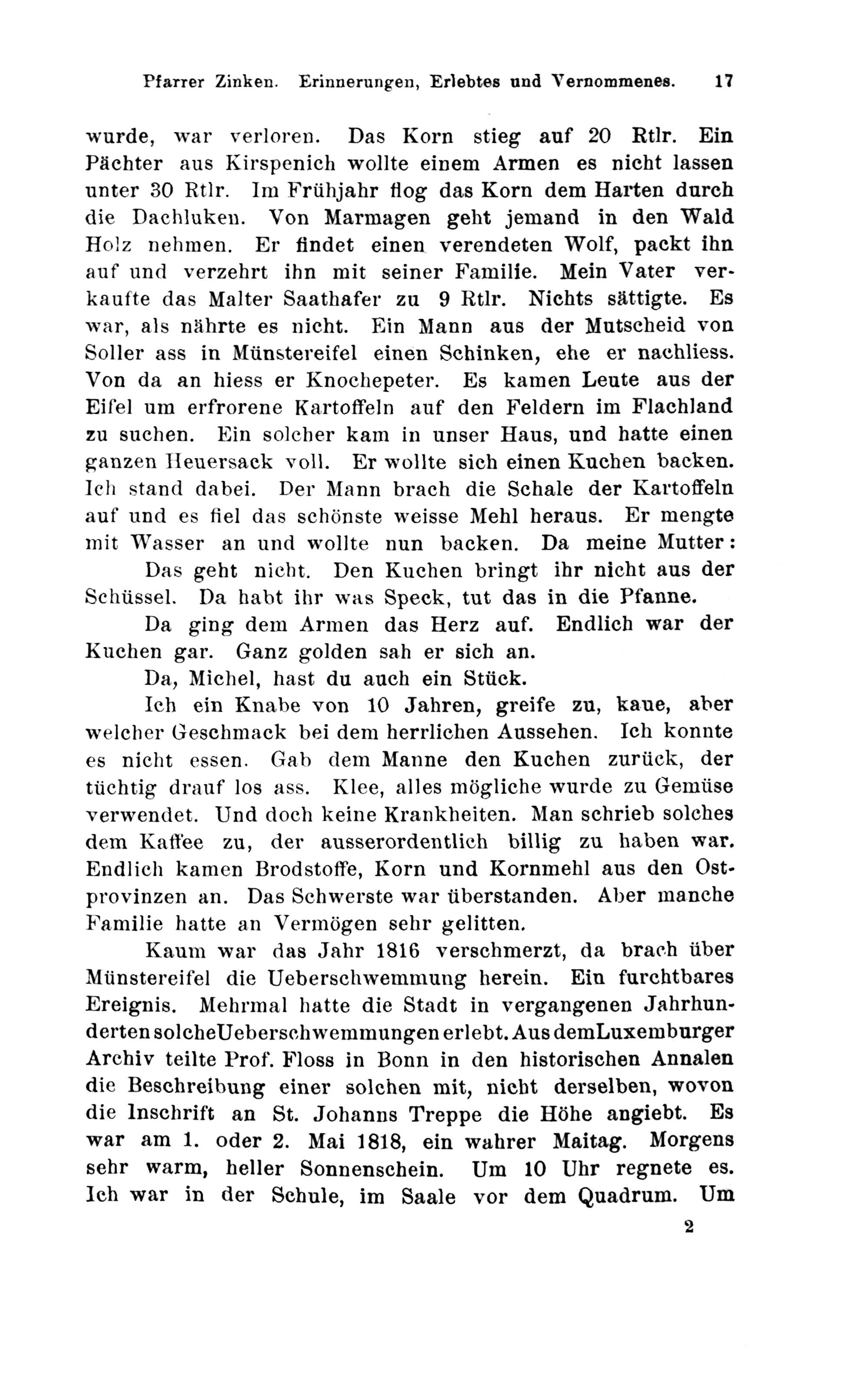 Pfarrer Zinken. Erinnerungen, Erlebtes und Vernommenes. 17

wurde, war verloren. Das Korn stieg auf 20 Rtlr. Ein Pächter aus Kirspenich wollte einem Armen es nicht lassen unter 30 Rtlr. Im Frühjahr flog das Korn dem Harten durch die Dachluken. Von Marmagen geht jemand in den Wald Holz nehmen. Er findet einen verendeten Wolf, packt ihn auf und verzehrt ihn mit seiner Familie. Mein Vater verkaufte das Malter Saathafer zu 9 Rtlr. Nichts sättigte. Es war, als nährte es nicht. Ein Mann aus der Mutscheid von Soller ass in Münstereifel einen Schinken, ehe er nachliess. Von da an hiess er Knochepeter. Es kamen Leute aus der Eifel um erfrorene Kartoffeln auf den Feldern im Flachland zu suchen. Ein solcher kam in unser Haus, und hatte einen ganzen Heuersack voll. Er wollte sich einen Kuchen backen. Ich stand dabei. Der Mann brach die Schale der Kartoffeln auf und es fiel das schönste weisse Mehl heraus. Er mengte mit Wasser an und wollte nun backen. Da meine Mutter:

Das geht nicht. Den Kuchen bringt ihr nicht aus der Schüssel. Da habt ihr was Speck, tut das in die Pfanne.

Da ging dem Armen das Herz auf. Endlich war der Kuchen gar. Ganz golden sah er sich an.

Da, Michel, hast du auch ein Stück.

Ich ein Knabe von 10 Jahren, greife zu, kaue, aber welcher Geschmack bei dem herrlichen Aussehen. Ich konnte es nicht essen. Gab dem Manne den Kuchen zurück, der tüchtig drauf los ass. Klee, alles mögliche wurde zu Gemüse verwendet. Und doch keine Krankheiten. Man schrieb solches dem Kaffee zu, der ausserordentlich billig zu haben war. Endlich kamen Brodstoffe, Korn und Kornmehl aus den Ostprovinzen an. Das Schwerste war überstanden. Aber manche Familie hatte an Vermögen sehr gelitten.

Kaum war das Jahr 1816 verschmerzt, da brach über Münstereifel die Ueberschwemmung herein. Ein furchtbares Ereignis. Mehrmal hatte die Stadt in vergangenen Jahrhunderten solche Ueberschwemmungen erlebt. Aus dem Luxemburger Archiv teilte Prof. Floss in Bonn in den historischen Annalen die Beschreibung einer solchen mit, nicht derselben, wovon die Inschrift an St. Johanns Treppe die Höhe angiebt. Es war am 1. oder 2. Mai 1818, ein wahrer Maitag. Morgens sehr warm, heller Sonnenschein. Um 10 Uhr regnete es. Ich war in der Schule, im Saale vor dem Quadrum. Um

2